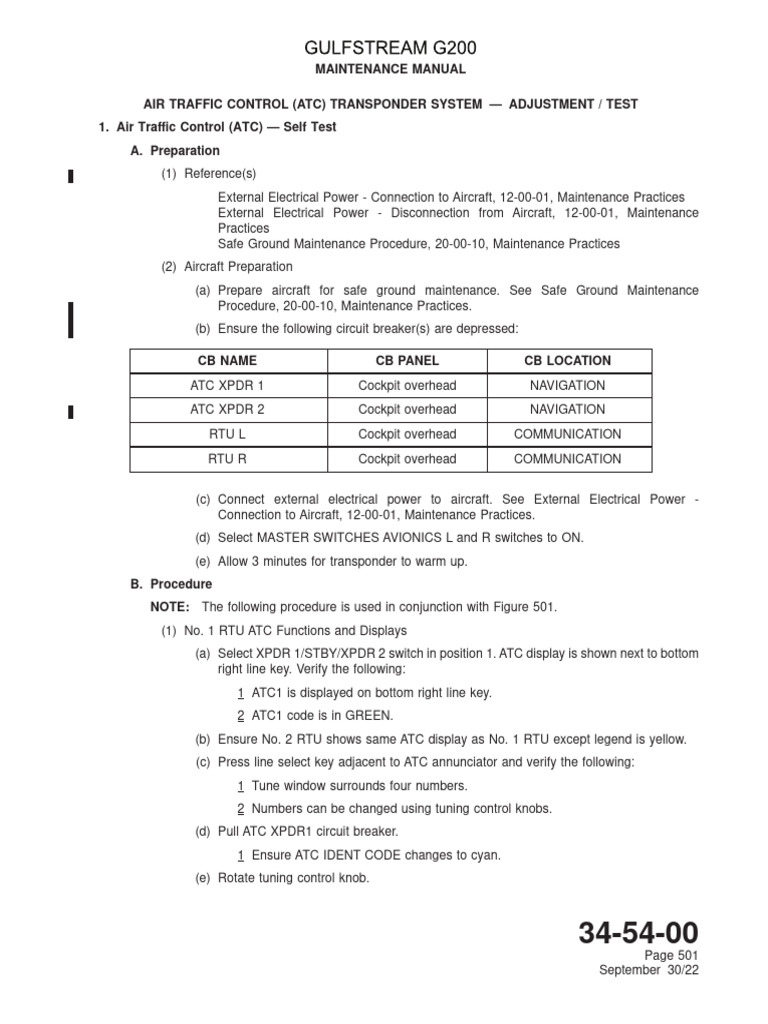 GULFSTREAM G200
MAINTENANCE MANUAL

AIR TRAFFIC CONTROL (ATC) TRANSPONDER SYSTEM — ADJUSTMENT / TEST

1. Air Traffic Control (ATC) — Self Test

A. Preparation

(1) Reference(s)

External Electrical Power - Connection to Aircraft, 12-00-01, Maintenance Practices
External Electrical Power - Disconnection from Aircraft, 12-00-01, Maintenance Practices
Safe Ground Maintenance Procedure, 20-00-10, Maintenance Practices

(2) Aircraft Preparation

(a) Prepare aircraft for safe ground maintenance. See Safe Ground Maintenance Procedure, 20-00-10, Maintenance Practices.

(b) Ensure the following circuit breaker(s) are depressed:

| CB NAME | CB PANEL | CB LOCATION |
|---|---|---|
| ATC XPDR 1 | Cockpit overhead | NAVIGATION |
| ATC XPDR 2 | Cockpit overhead | NAVIGATION |
| RTU L | Cockpit overhead | COMMUNICATION |
| RTU R | Cockpit overhead | COMMUNICATION |

(c) Connect external electrical power to aircraft. See External Electrical Power - Connection to Aircraft, 12-00-01, Maintenance Practices.

(d) Select MASTER SWITCHES AVIONICS L and R switches to ON.

(e) Allow 3 minutes for transponder to warm up.

B. Procedure

NOTE: The following procedure is used in conjunction with Figure 501.

(1) No. 1 RTU ATC Functions and Displays

(a) Select XPDR 1/STBY/XPDR 2 switch in position 1. ATC display is shown next to bottom right line key. Verify the following:

1 ATC1 is displayed on bottom right line key.

2 ATC1 code is in GREEN.

(b) Ensure No. 2 RTU shows same ATC display as No. 1 RTU except legend is yellow.

(c) Press line select key adjacent to ATC annunciator and verify the following:

1 Tune window surrounds four numbers.

2 Numbers can be changed using tuning control knobs.

(d) Pull ATC XPDR1 circuit breaker.

1 Ensure ATC IDENT CODE changes to cyan.

(e) Rotate tuning control knob.

34-54-00
Page 501
September 30/22